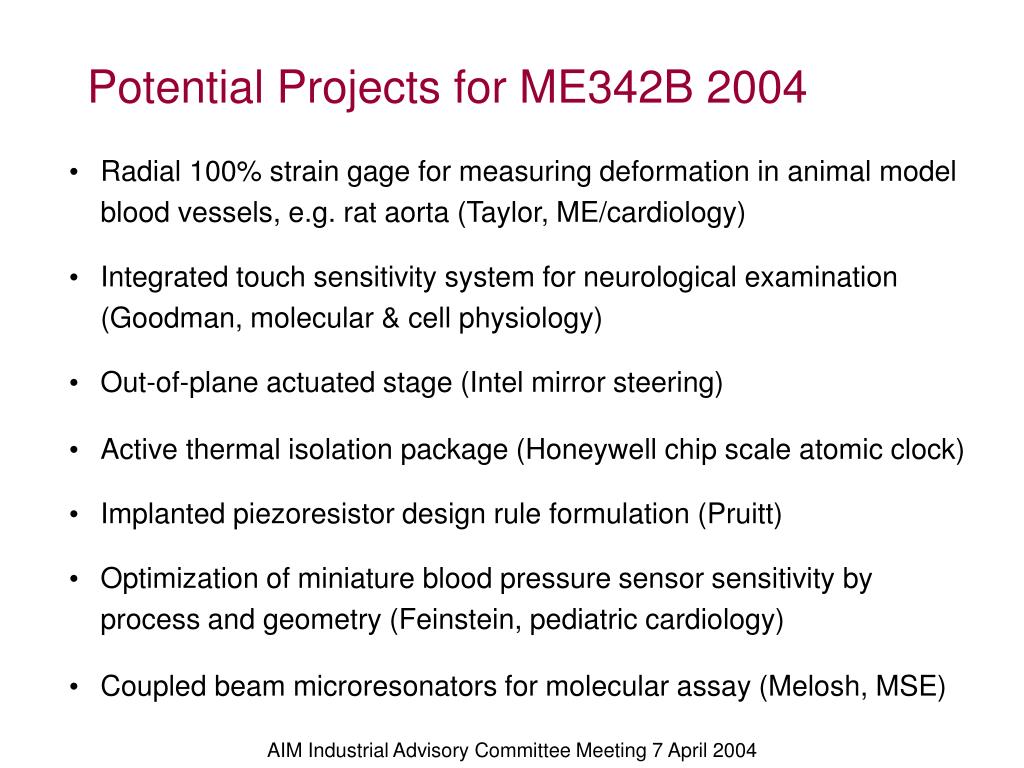 Potential Projects for ME342B 2004

• Radial 100% strain gage for measuring deformation in animal model blood vessels, e.g. rat aorta (Taylor, ME/cardiology)

• Integrated touch sensitivity system for neurological examination (Goodman, molecular & cell physiology)

• Out-of-plane actuated stage (Intel mirror steering)

• Active thermal isolation package (Honeywell chip scale atomic clock)

• Implanted piezoresistor design rule formulation (Pruitt)

• Optimization of miniature blood pressure sensor sensitivity by process and geometry (Feinstein, pediatric cardiology)

• Coupled beam microresonators for molecular assay (Melosh, MSE)

AIM Industrial Advisory Committee Meeting 7 April 2004